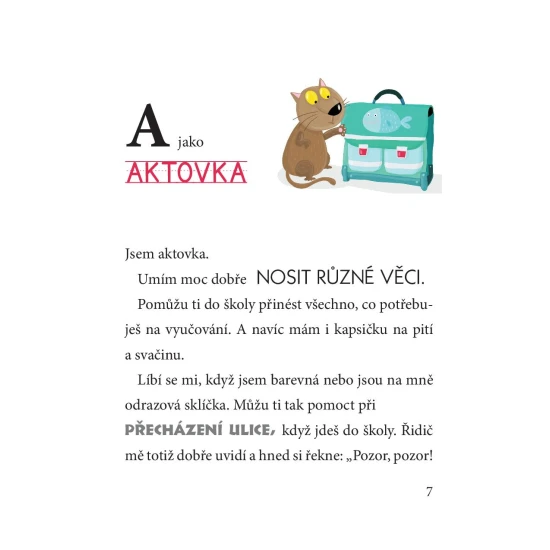 A jako AKTOVKA

Jsem aktovka.

Umím moc dobře NOSIT RŮZNÉ VĚCI.

Pomůžu ti do školy přinést všechno, co potřebuješ na vyučování. A navíc mám i kapsičku na pití a svačinu.

Líbí se mi, když jsem barevná nebo jsou na mně odrazová sklíčka. Můžu ti tak pomoct při PŘECHÁZENÍ ULICE, když jdeš do školy. Řidič mě totiž dobře uvidí a hned si řekne: „Pozor, pozor!

7